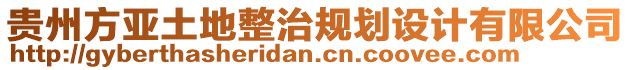 贵州方亚土地整治规划设计有限公司
http://gyberthasheridan.cn.coovee.com